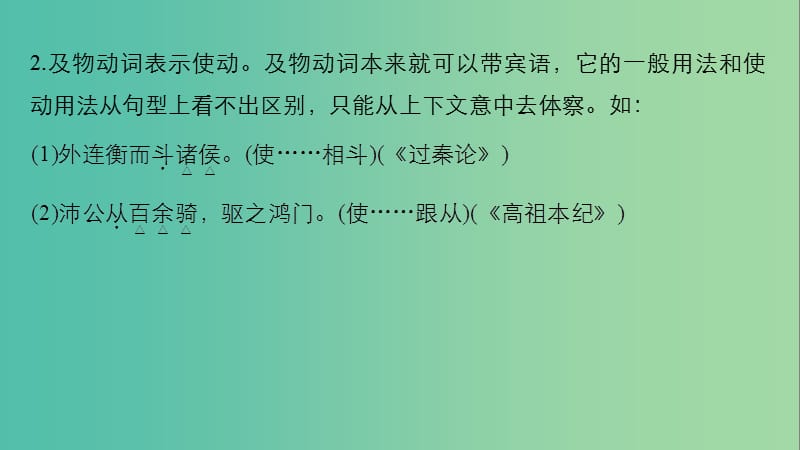 2.及物动词表示使动。及物动词本来就可以带宾语，它的一般用法和使动用法从句型上看不出区别，只能从上下文意中去体察。如：

(1)外连衡而斗诸侯。(使……相斗)(《过秦论》)

(2)沛公从百余骑，驱之鸿门。(使……跟从)(《高祖本纪》)